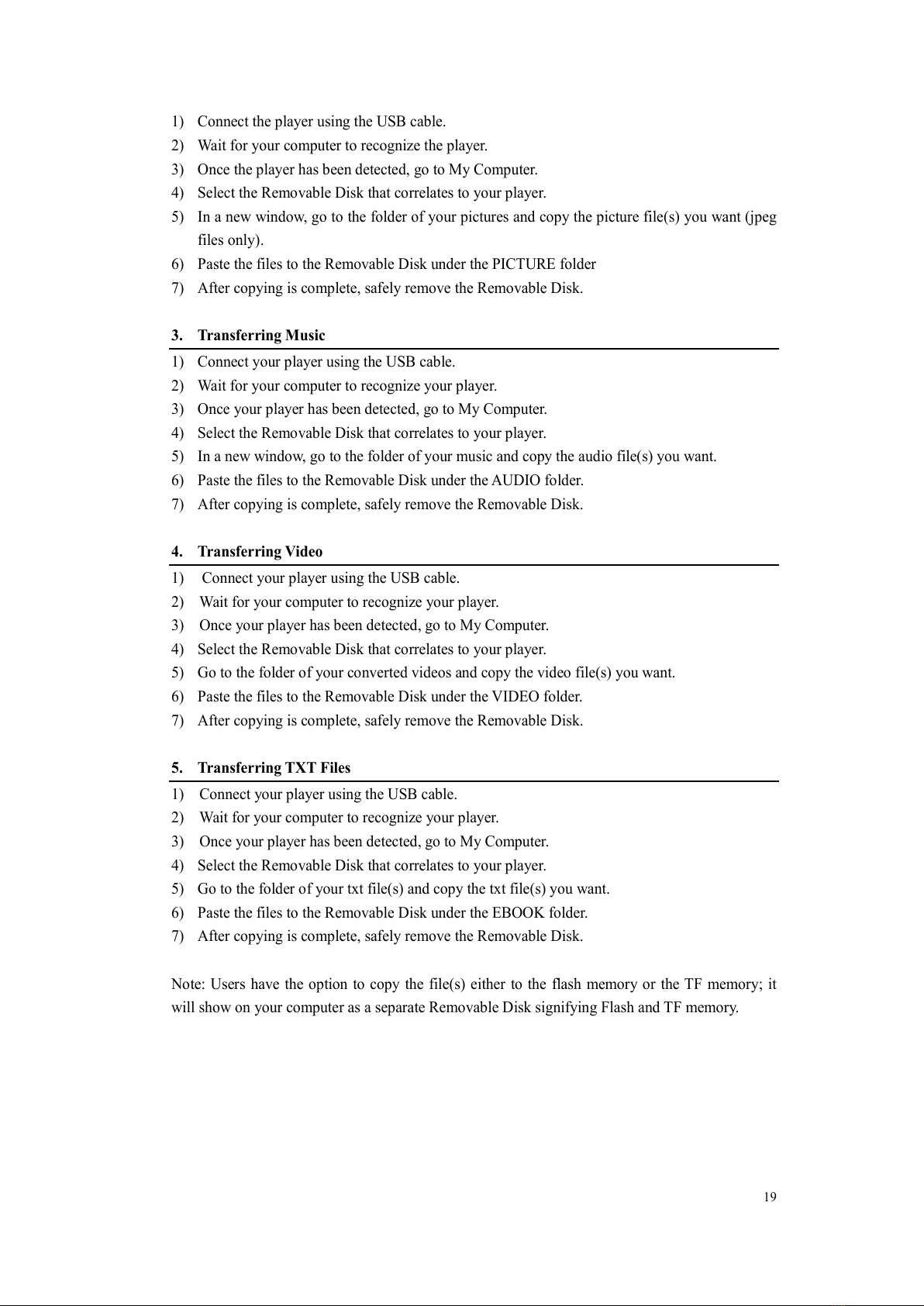 1) Connect the player using the USB cable.
2) Wait for your computer to recognize the player.
3) Once the player has been detected, go to My Computer.
4) Select the Removable Disk that correlates to your player.
5) In a new window, go to the folder of your pictures and copy the picture file(s) you want (jpeg files only).
6) Paste the files to the Removable Disk under the PICTURE folder
7) After copying is complete, safely remove the Removable Disk.

3. Transferring Music
1) Connect your player using the USB cable.
2) Wait for your computer to recognize your player.
3) Once your player has been detected, go to My Computer.
4) Select the Removable Disk that correlates to your player.
5) In a new window, go to the folder of your music and copy the audio file(s) you want.
6) Paste the files to the Removable Disk under the AUDIO folder.
7) After copying is complete, safely remove the Removable Disk.

4. Transferring Video
1) Connect your player using the USB cable.
2) Wait for your computer to recognize your player.
3) Once your player has been detected, go to My Computer.
4) Select the Removable Disk that correlates to your player.
5) Go to the folder of your converted videos and copy the video file(s) you want.
6) Paste the files to the Removable Disk under the VIDEO folder.
7) After copying is complete, safely remove the Removable Disk.

5. Transferring TXT Files
1) Connect your player using the USB cable.
2) Wait for your computer to recognize your player.
3) Once your player has been detected, go to My Computer.
4) Select the Removable Disk that correlates to your player.
5) Go to the folder of your txt file(s) and copy the txt file(s) you want.
6) Paste the files to the Removable Disk under the EBOOK folder.
7) After copying is complete, safely remove the Removable Disk.

Note: Users have the option to copy the file(s) either to the flash memory or the TF memory; it will show on your computer as a separate Removable Disk signifying Flash and TF memory.

19